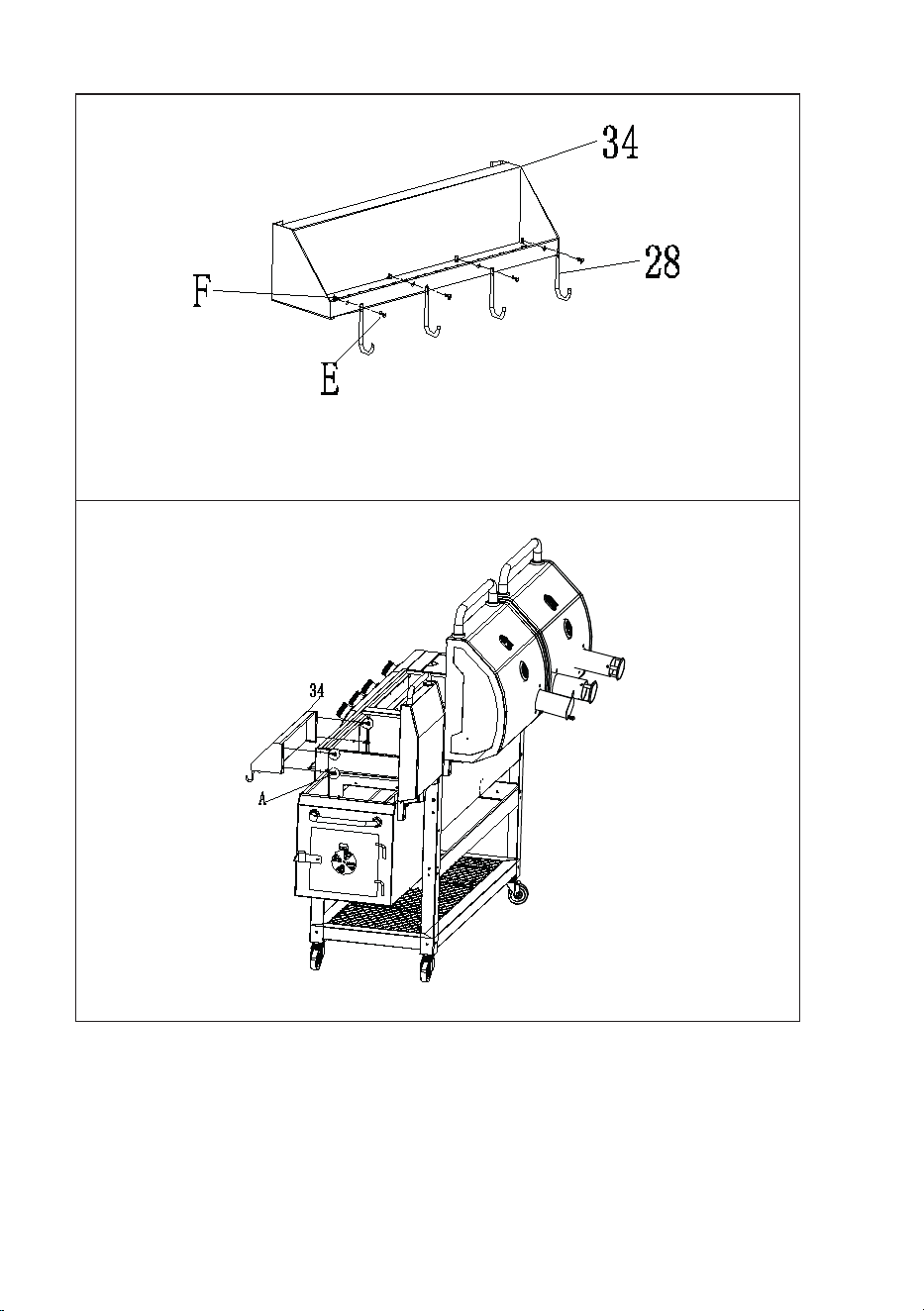 34
28
F
E

34
A